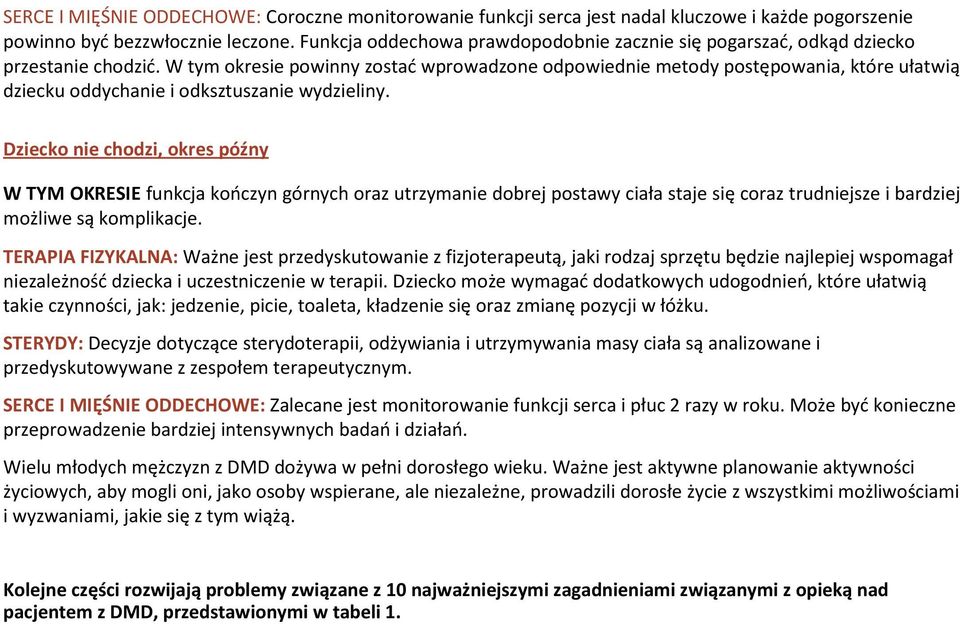 SERCE I MIĘŚNIE ODDECHOWE: Coroczne monitorowanie funkcji serca jest nadal kluczowe i każde pogorszenie powinno być bezzwłocznie leczone. Funkcja oddechowa prawdopodobnie zacznie się pogarszać, odkąd dziecko przestanie chodzić. W tym okresie powinny zostać wprowadzone odpowiednie metody postępowania, które ułatwią dziecku oddychanie i odksztuszanie wydzieliny.

Dziecko nie chodzi, okres późny

W TYM OKRESIE funkcja kończyn górnych oraz utrzymanie dobrej postawy ciała staje się coraz trudniejsze i bardziej możliwe są komplikacje.

TERAPIA FIZYKALNA: Ważne jest przedyskutowanie z fizjoterapeutą, jaki rodzaj sprzętu będzie najlepiej wspomagał niezależność dziecka i uczestniczenie w terapii. Dziecko może wymagać dodatkowych udogodnień, które ułatwią takie czynności, jak: jedzenie, picie, toaleta, kładzenie się oraz zmianę pozycji w łóżku.

STERYDY: Decyzje dotyczące sterydoterapii, odżywiania i utrzymywania masy ciała są analizowane i przedyskutowywane z zespołem terapeutycznym.

SERCE I MIĘŚNIE ODDECHOWE: Zalecane jest monitorowanie funkcji serca i płuc 2 razy w roku. Może być konieczne przeprowadzenie bardziej intensywnych badań i działań.

Wielu młodych mężczyzn z DMD dożywa w pełni dorosłego wieku. Ważne jest aktywne planowanie aktywności życiowych, aby mogli oni, jako osoby wspierane, ale niezależne, prowadzili dorosłe życie z wszystkimi możliwościami i wyzwaniami, jakie się z tym wiążą.

Kolejne części rozwijają problemy związane z 10 najważniejszymi zagadnieniami związanymi z opieką nad pacjentem z DMD, przedstawionymi w tabeli 1.